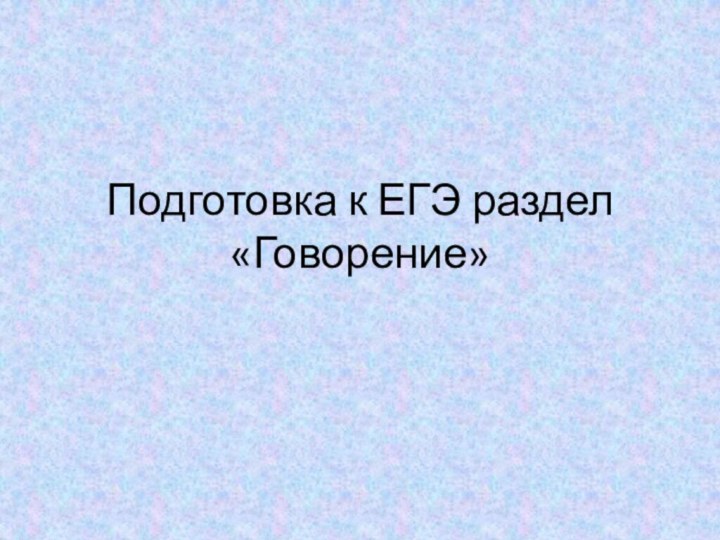 Подготовка к ЕГЭ раздел «Говорение»